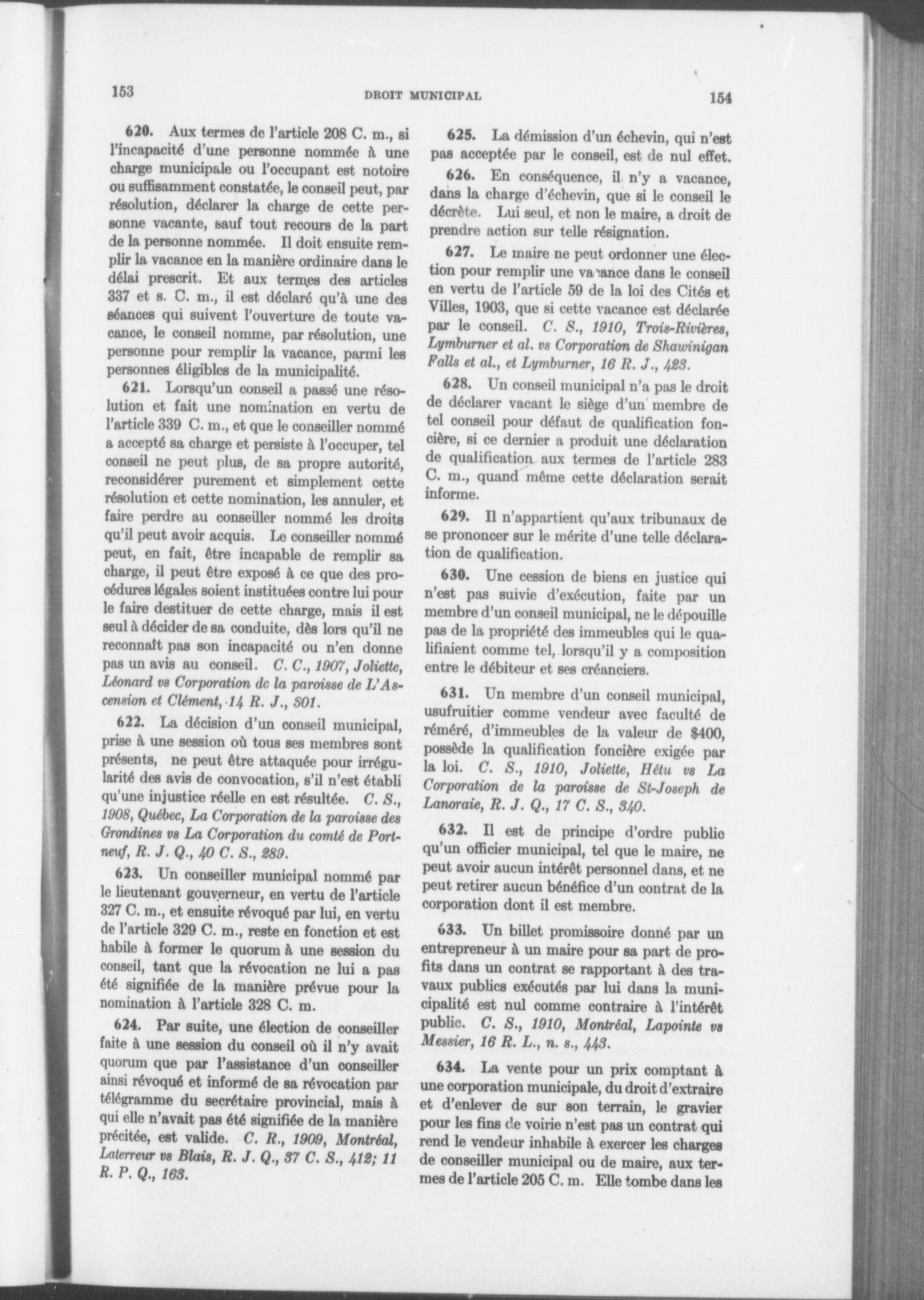 153 DROIT MUNICIPAL 154

620. Aux termes de l'article 208 C. m., si l'incapacité d'une personne nommée à une charge municipale ou l'occupant est notoire ou suffisamment constatée, le conseil peut, par résolution, déclarer la charge de cette personne vacante, sauf tout recours de la part de la personne nommée. Il doit ensuite remplir la vacance en la manière ordinaire dans le délai prescrit. Et aux termes des articles 337 et s. C. m., il est déclaré qu'à une des séances qui suivent l'ouverture de toute vacance, le conseil nomme, par résolution, une personne pour remplir la vacance, parmi les personnes éligibles de la municipalité.

621. Lorsqu'un conseil a passé une résolution et fait une nomination en vertu de l'article 339 C. m., et que le conseiller nommé a accepté sa charge et persiste à l'occuper, tel conseil ne peut plus, de sa propre autorité, reconsidérer purement et simplement cette résolution et cette nomination, les annuler, et faire perdre au conseiller nommé les droits qu'il peut avoir acquis. Le conseiller nommé peut, en fait, être incapable de remplir sa charge, il peut être exposé à ce que des procédures légales soient instituées contre lui pour le faire destituer de cette charge, mais il est seul à décider de sa conduite, dès lors qu'il ne reconnaît pas son incapacité ou n'en donne pas un avis au conseil. C. C., 1907, Joliette, Léonard vs Corporation de la paroisse de L'Ascension et Clément, 14 R. J., 301.

622. La décision d'un conseil municipal, prise à une session où tous ses membres sont présents, ne peut être attaquée pour irrégularité des avis de convocation, s'il n'est établi qu'une injustice réelle en est résultée. C. S., 1908, Québec, La Corporation de la paroisse des Grondines vs La Corporation du comté de Portneuf, R. J. Q., 40 C. S., 289.

623. Un conseiller municipal nommé par le lieutenant gouverneur, en vertu de l'article 327 C. m., et ensuite révoqué par lui, en vertu de l'article 329 C. m., reste en fonction et est habile à former le quorum à une session du conseil, tant que la révocation ne lui a pas été signifiée de la manière prévue pour la nomination à l'article 328 C. m.

624. Par suite, une élection de conseiller faite à une session du conseil où il n'y avait quorum que par l'assistance d'un conseiller ainsi révoqué et informé de sa révocation par télégramme du secrétaire provincial, mais à qui elle n'avait pas été signifiée de la manière précitée, est valide. C. R., 1909, Montréal, Laterreur vs Blais, R. J. Q., 37 C. S., 412; 11 R. P. Q., 163.

625. La démission d'un échevin, qui n'est pas acceptée par le conseil, est de nul effet.

626. En conséquence, il n'y a vacance, dans la charge d'échevin, que si le conseil le décrète. Lui seul, et non le maire, a droit de prendre action sur telle résignation.

627. Le maire ne peut ordonner une élection pour remplir une vacance dans le conseil en vertu de l'article 59 de la loi des Cités et Villes, 1903, que si cette vacance est déclarée par le conseil. C. S., 1910, Trois-Rivières, Lymburner et al. vs Corporation de Shawinigan Falls et al., et Lymburner, 16 R. J., 423.

628. Un conseil municipal n'a pas le droit de déclarer vacant le siège d'un membre de tel conseil pour défaut de qualification foncière, si ce dernier a produit une déclaration de qualification aux termes de l'article 283 C. m., quand même cette déclaration serait informe.

629. Il n'appartient qu'aux tribunaux de se prononcer sur le mérite d'une telle déclaration de qualification.

630. Une cession de biens en justice qui n'est pas suivie d'exécution, faite par un membre d'un conseil municipal, ne le dépouille pas de la propriété des immeubles qui le qualifiaient comme tel, lorsqu'il y a composition entre le débiteur et ses créanciers.

631. Un membre d'un conseil municipal, usufruitier comme vendeur avec faculté de réméré, d'immeubles de la valeur de $400, possède la qualification foncière exigée par la loi. C. S., 1910, Joliette, Hétu vs La Corporation de la paroisse de St-Joseph de Lanoraie, R. J. Q., 17 C. S., 340.

632. Il est de principe d'ordre public qu'un officier municipal, tel que le maire, ne peut avoir aucun intérêt personnel dans, et ne peut retirer aucun bénéfice d'un contrat de la corporation dont il est membre.

633. Un billet promissoire donné par un entrepreneur à un maire pour sa part de profits dans un contrat se rapportant à des travaux publics exécutés par lui dans la municipalité est nul comme contraire à l'intérêt public. C. S., 1910, Montréal, Lapointe vs Messier, 16 R. L., n. s., 443.

634. La vente pour un prix comptant à une corporation municipale, du droit d'extraire et d'enlever de sur son terrain, le gravier pour les fins de voirie n'est pas un contrat qui rend le vendeur inhabile à exercer les charges de conseiller municipal ou de maire, aux termes de l'article 205 C. m. Elle tombe dans les